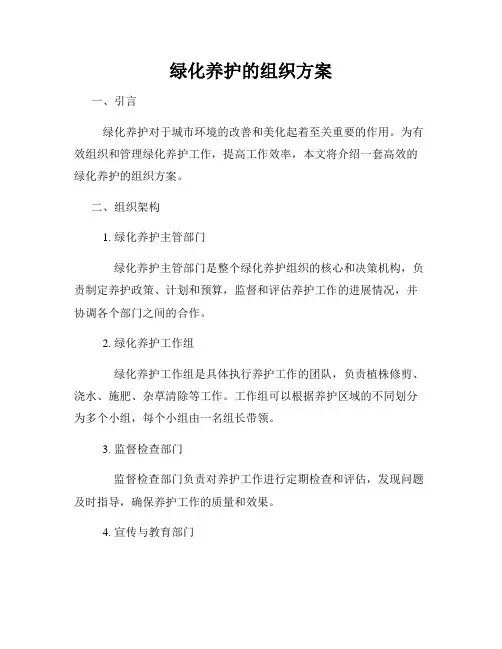 绿化养护的组织方案

一、引言

绿化养护对于城市环境的改善和美化起着至关重要的作用。为有效组织和管理绿化养护工作，提高工作效率，本文将介绍一套高效的绿化养护的组织方案。

二、组织架构

1. 绿化养护主管部门

绿化养护主管部门是整个绿化养护组织的核心和决策机构，负责制定养护政策、计划和预算，监督和评估养护工作的进展情况，并协调各个部门之间的合作。

2. 绿化养护工作组

绿化养护工作组是具体执行养护工作的团队，负责植株修剪、浇水、施肥、杂草清除等工作。工作组可以根据养护区域的不同划分为多个小组，每个小组由一名组长带领。

3. 监督检查部门

监督检查部门负责对养护工作进行定期检查和评估，发现问题及时指导，确保养护工作的质量和效果。

4. 宣传与教育部门